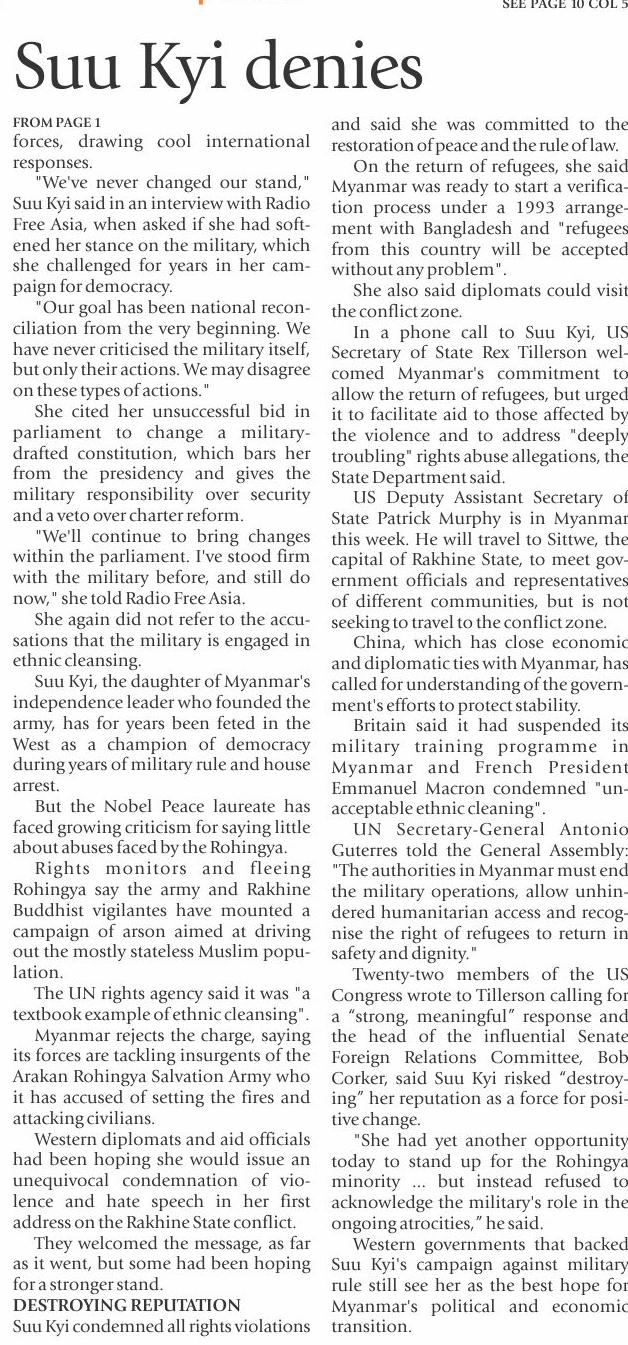 SEE PAGE 10 COL 5

Suu Kyi denies

FROM PAGE 1
forces, drawing cool international responses.

"We've never changed our stand," Suu Kyi said in an interview with Radio Free Asia, when asked if she had softened her stance on the military, which she challenged for years in her campaign for democracy.

"Our goal has been national reconciliation from the very beginning. We have never criticised the military itself, but only their actions. We may disagree on these types of actions."

She cited her unsuccessful bid in parliament to change a military-drafted constitution, which bars her from the presidency and gives the military responsibility over security and a veto over charter reform.

"We'll continue to bring changes within the parliament. I've stood firm with the military before, and still do now," she told Radio Free Asia.

She again did not refer to the accusations that the military is engaged in ethnic cleansing.

Suu Kyi, the daughter of Myanmar's independence leader who founded the army, has for years been feted in the West as a champion of democracy during years of military rule and house arrest.

But the Nobel Peace laureate has faced growing criticism for saying little about abuses faced by the Rohingya.

Rights monitors and fleeing Rohingya say the army and Rakhine Buddhist vigilantes have mounted a campaign of arson aimed at driving out the mostly stateless Muslim population.

The UN rights agency said it was "a textbook example of ethnic cleansing".

Myanmar rejects the charge, saying its forces are tackling insurgents of the Arakan Rohingya Salvation Army who it has accused of setting the fires and attacking civilians.

Western diplomats and aid officials had been hoping she would issue an unequivocal condemnation of violence and hate speech in her first address on the Rakhine State conflict.

They welcomed the message, as far as it went, but some had been hoping for a stronger stand.

DESTROYING REPUTATION
Suu Kyi condemned all rights violations and said she was committed to the restoration of peace and the rule of law.

On the return of refugees, she said Myanmar was ready to start a verification process under a 1993 arrangement with Bangladesh and "refugees from this country will be accepted without any problem".

She also said diplomats could visit the conflict zone.

In a phone call to Suu Kyi, US Secretary of State Rex Tillerson welcomed Myanmar's commitment to allow the return of refugees, but urged it to facilitate aid to those affected by the violence and to address "deeply troubling" rights abuse allegations, the State Department said.

US Deputy Assistant Secretary of State Patrick Murphy is in Myanmar this week. He will travel to Sittwe, the capital of Rakhine State, to meet government officials and representatives of different communities, but is not seeking to travel to the conflict zone.

China, which has close economic and diplomatic ties with Myanmar, has called for understanding of the government's efforts to protect stability.

Britain said it had suspended its military training programme in Myanmar and French President Emmanuel Macron condemned "unacceptable ethnic cleaning".

UN Secretary-General Antonio Guterres told the General Assembly: "The authorities in Myanmar must end the military operations, allow unhindered humanitarian access and recognise the right of refugees to return in safety and dignity."

Twenty-two members of the US Congress wrote to Tillerson calling for a "strong, meaningful" response and the head of the influential Senate Foreign Relations Committee, Bob Corker, said Suu Kyi risked "destroying" her reputation as a force for positive change.

"She had yet another opportunity today to stand up for the Rohingya minority ... but instead refused to acknowledge the military's role in the ongoing atrocities," he said.

Western governments that backed Suu Kyi's campaign against military rule still see her as the best hope for Myanmar's political and economic transition.